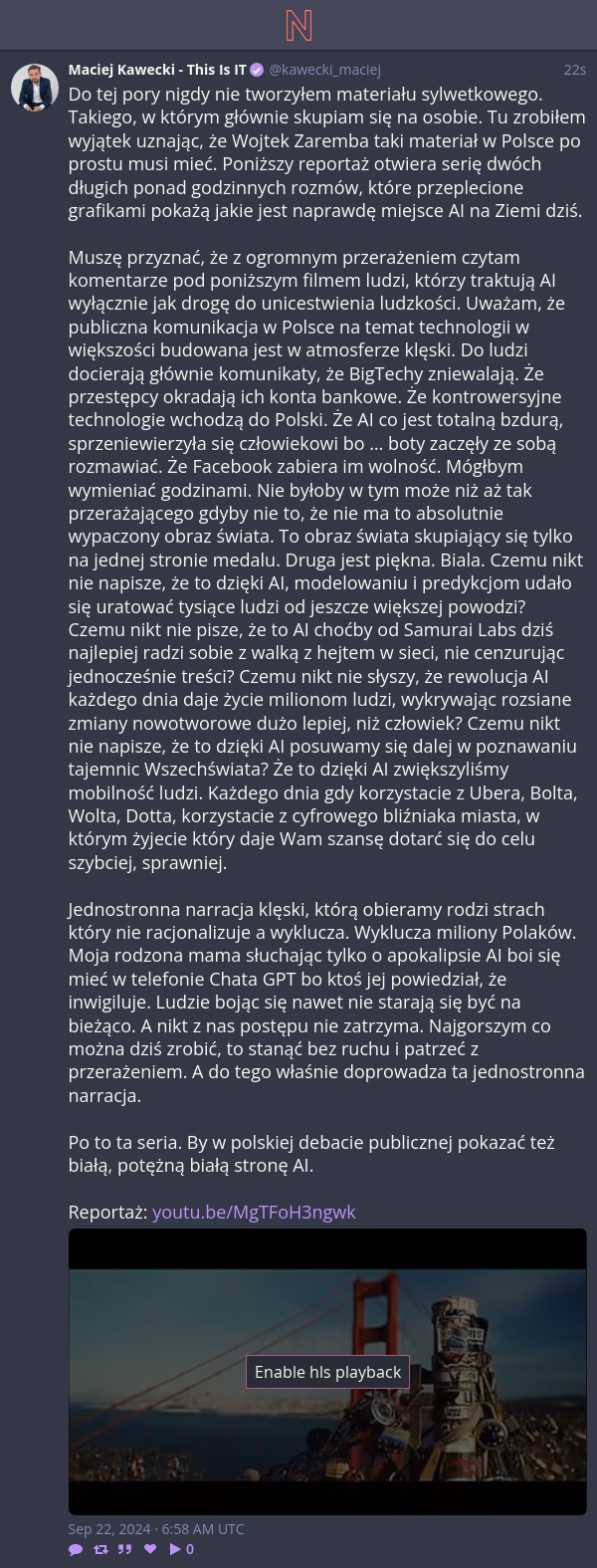 N

Maciej Kawecki - This Is IT @kawecki_maciej 22s

Do tej pory nigdy nie tworzyłem materiału sylwetkowego. Takiego, w którym głównie skupiam się na osobie. Tu zrobiłem wyjątek uznając, że Wojtek Zaremba taki materiał w Polsce po prostu musi mieć. Poniższy reportaż otwiera serię dwóch długich ponad godzinnych rozmów, które przeplecione grafikami pokażą jakie jest naprawdę miejsce AI na Ziemi dziś.

Muszę przyznać, że z ogromnym przerażeniem czytam komentarze pod poniższym filmem ludzi, którzy traktują AI wyłącznie jak drogę do unicestwienia ludzkości. Uważam, że publiczna komunikacja w Polsce na temat technologii w większości budowana jest w atmosferze klęski. Do ludzi docierają głównie komunikaty, że BigTechy zniewalają. Że przestępcy okradają ich konta bankowe. Że kontrowersyjne technologie wchodzą do Polski. Że AI co jest totalną bzdurą, sprzeniewierzyła się człowiekowi bo ... boty zaczęły ze sobą rozmawiać. Że Facebook zabiera im wolność. Mógłbym wymieniać godzinami. Nie byłoby w tym może niż aż tak przerażającego gdyby nie to, że nie ma to absolutnie wypaczony obraz świata. To obraz świata skupiający się tylko na jednej stronie medalu. Druga jest piękna. Biala. Czemu nikt nie napisze, że to dzięki AI, modelowaniu i predykcjom udało się uratować tysiące ludzi od jeszcze większej powodzi? Czemu nikt nie pisze, że to AI choćby od Samurai Labs dziś najlepiej radzi sobie z walką z hejtem w sieci, nie cenzurując jednocześnie treści? Czemu nikt nie słyszy, że rewolucja AI każdego dnia daje życie milionom ludzi, wykrywając rozsiane zmiany nowotworowe dużo lepiej, niż człowiek? Czemu nikt nie napisze, że to dzięki AI posuwamy się dalej w poznawaniu tajemnic Wszechświata? Że to dzięki AI zwiększyliśmy mobilność ludzi. Każdego dnia gdy korzystacie z Ubera, Bolta, Wolta, Dotta, korzystacie z cyfrowego bliźniaka miasta, w którym żyjecie który daje Wam szansę dotarć się do celu szybciej, sprawniej.

Jednostronna narracja klęski, którą obieramy rodzi strach który nie racjonalizuje a wyklucza. Wyklucza miliony Polaków. Moja rodzona mama słuchając tylko o apokalipsie AI boi się mieć w telefonie Chata GPT bo ktoś jej powiedział, że inwigiluje. Ludzie bojąc się nawet nie starają się być na bieżąco. A nikt z nas postępu nie zatrzyma. Najgorszym co można dziś zrobić, to stanąć bez ruchu i patrzeć z przerażeniem. A do tego właśnie doprowadza ta jednostronna narracja.

Po to ta seria. By w polskiej debacie publicznej pokazać też białą, potężną białą stronę AI.

Reportaż: youtu.be/MgTFoH3ngwk

Enable hls playback

Sep 22, 2024 · 6:58 AM UTC

0